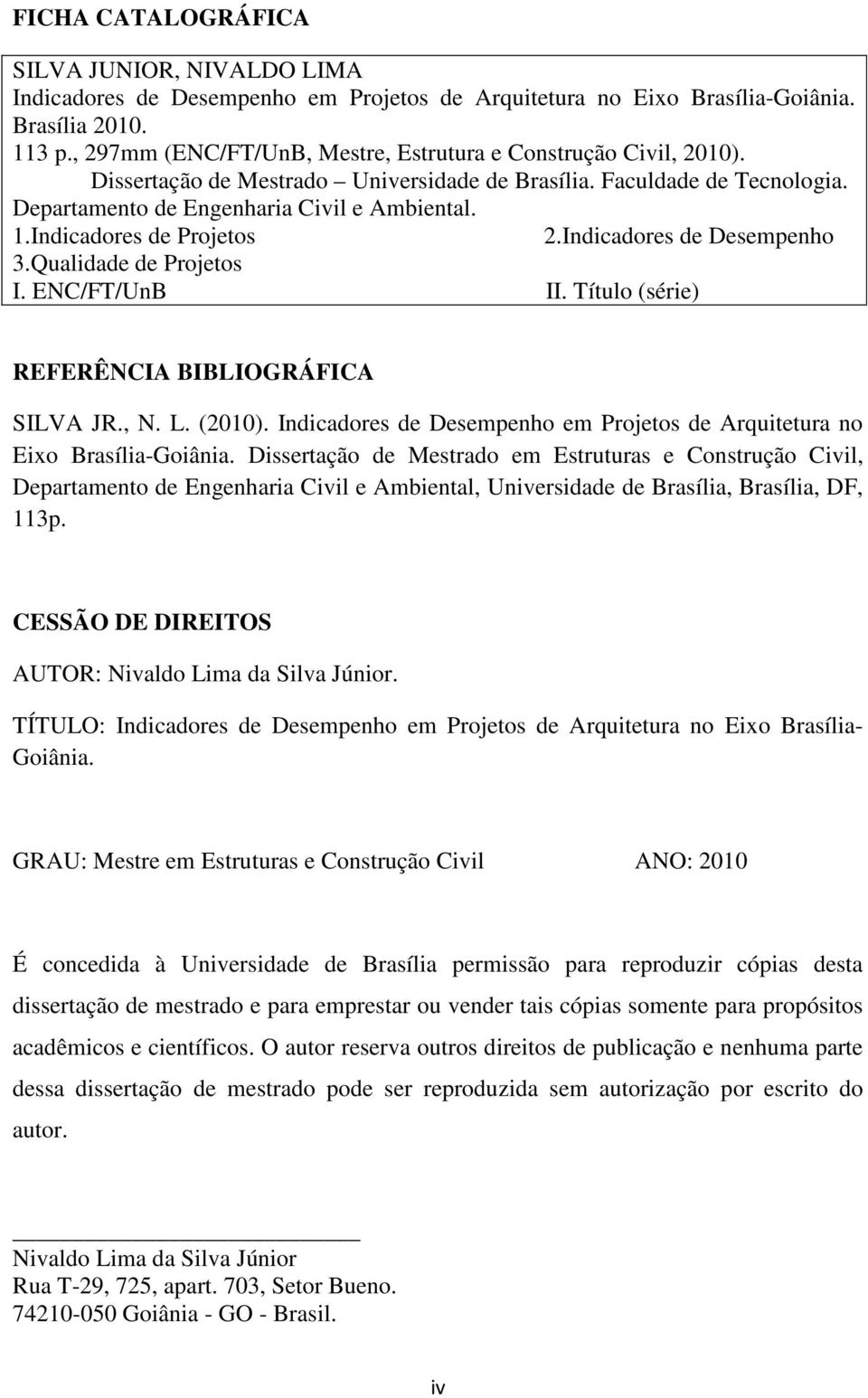 FICHA CATALOGRÁFICA

SILVA JUNIOR, NIVALDO LIMA
Indicadores de Desempenho em Projetos de Arquitetura no Eixo Brasília-Goiânia. Brasília 2010.
113 p., 297mm (ENC/FT/UnB, Mestre, Estrutura e Construção Civil, 2010).
Dissertação de Mestrado – Universidade de Brasília. Faculdade de Tecnologia. Departamento de Engenharia Civil e Ambiental.
1.Indicadores de Projetos 2.Indicadores de Desempenho
3.Qualidade de Projetos
I. ENC/FT/UnB II. Título (série)

REFERÊNCIA BIBLIOGRÁFICA

SILVA JR., N. L. (2010). Indicadores de Desempenho em Projetos de Arquitetura no Eixo Brasília-Goiânia. Dissertação de Mestrado em Estruturas e Construção Civil, Departamento de Engenharia Civil e Ambiental, Universidade de Brasília, Brasília, DF, 113p.

CESSÃO DE DIREITOS

AUTOR: Nivaldo Lima da Silva Júnior.

TÍTULO: Indicadores de Desempenho em Projetos de Arquitetura no Eixo Brasília-Goiânia.

GRAU: Mestre em Estruturas e Construção Civil ANO: 2010

É concedida à Universidade de Brasília permissão para reproduzir cópias desta dissertação de mestrado e para emprestar ou vender tais cópias somente para propósitos acadêmicos e científicos. O autor reserva outros direitos de publicação e nenhuma parte dessa dissertação de mestrado pode ser reproduzida sem autorização por escrito do autor.

Nivaldo Lima da Silva Júnior
Rua T-29, 725, apart. 703, Setor Bueno.
74210-050 Goiânia - GO - Brasil.

iv